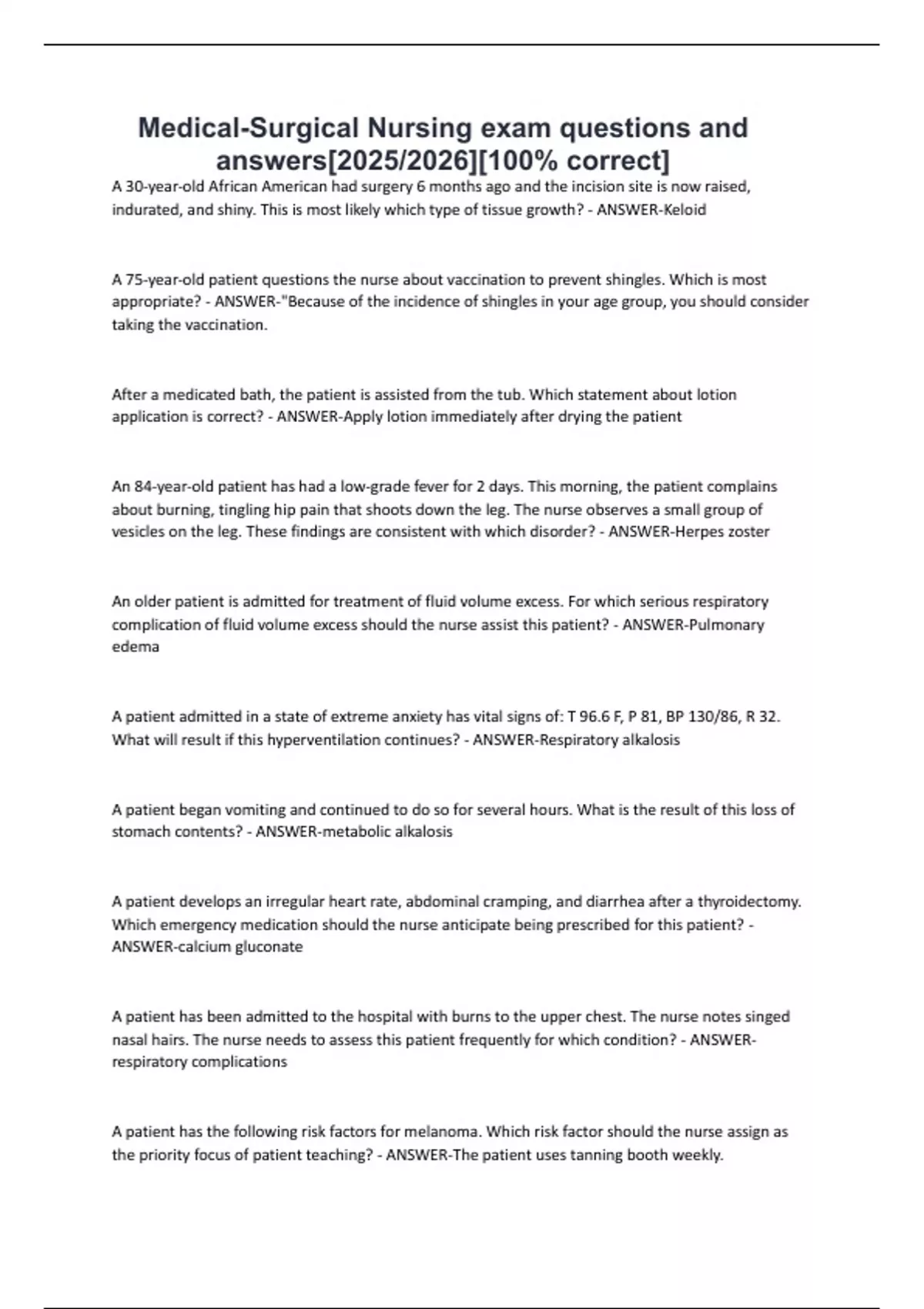 Medical-Surgical Nursing exam questions and answers[2025/2026][100% correct]

A 30-year-old African American had surgery 6 months ago and the incision site is now raised, indurated, and shiny. This is most likely which type of tissue growth? - ANSWER-Keloid

A 75-year-old patient questions the nurse about vaccination to prevent shingles. Which is most appropriate? - ANSWER-"Because of the incidence of shingles in your age group, you should consider taking the vaccination.

After a medicated bath, the patient is assisted from the tub. Which statement about lotion application is correct? - ANSWER-Apply lotion immediately after drying the patient

An 84-year-old patient has had a low-grade fever for 2 days. This morning, the patient complains about burning, tingling hip pain that shoots down the leg. The nurse observes a small group of vesicles on the leg. These findings are consistent with which disorder? - ANSWER-Herpes zoster

An older patient is admitted for treatment of fluid volume excess. For which serious respiratory complication of fluid volume excess should the nurse assist this patient? - ANSWER-Pulmonary edema

A patient admitted in a state of extreme anxiety has vital signs of: T 96.6 F, P 81, BP 130/86, R 32. What will result if this hyperventilation continues? - ANSWER-Respiratory alkalosis

A patient began vomiting and continued to do so for several hours. What is the result of this loss of stomach contents? - ANSWER-metabolic alkalosis

A patient develops an irregular heart rate, abdominal cramping, and diarrhea after a thyroidectomy. Which emergency medication should the nurse anticipate being prescribed for this patient? - ANSWER-calcium gluconate

A patient has been admitted to the hospital with burns to the upper chest. The nurse notes singed nasal hairs. The nurse needs to assess this patient frequently for which condition? - ANSWER-respiratory complications

A patient has the following risk factors for melanoma. Which risk factor should the nurse assign as the priority focus of patient teaching? - ANSWER-The patient uses tanning booth weekly.